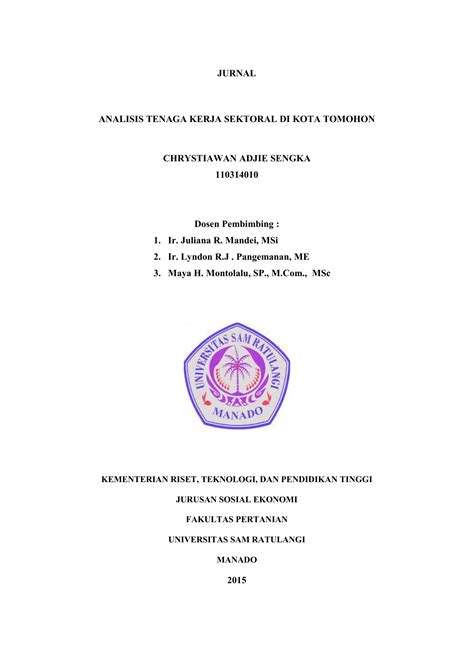 JURNAL

ANALISIS TENAGA KERJA SEKTORAL DI KOTA TOMOHON

CHRYSTIAWAN ADJIE SENGKA
110314010

Dosen Pembimbing :
1. Ir. Juliana R. Mandei, MSi
2. Ir. Lyndon R.J . Pangemanan, ME
3. Maya H. Montolalu, SP., M.Com., MSc

UNIVERSITAS SAM RATULANGI
MANADO

KEMENTERIAN RISET, TEKNOLOGI, DAN PENDIDIKAN TINGGI

JURUSAN SOSIAL EKONOMI

FAKULTAS PERTANIAN

UNIVERSITAS SAM RATULANGI

MANADO

2015